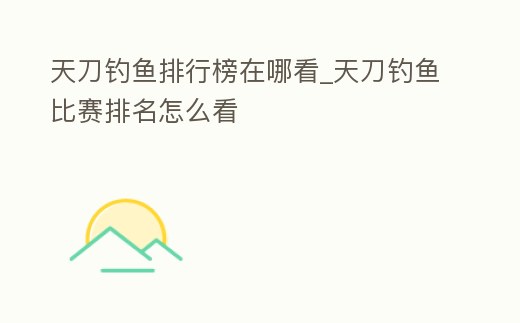 天刀钓鱼排行榜在哪看_天刀钓鱼比赛排名怎么看